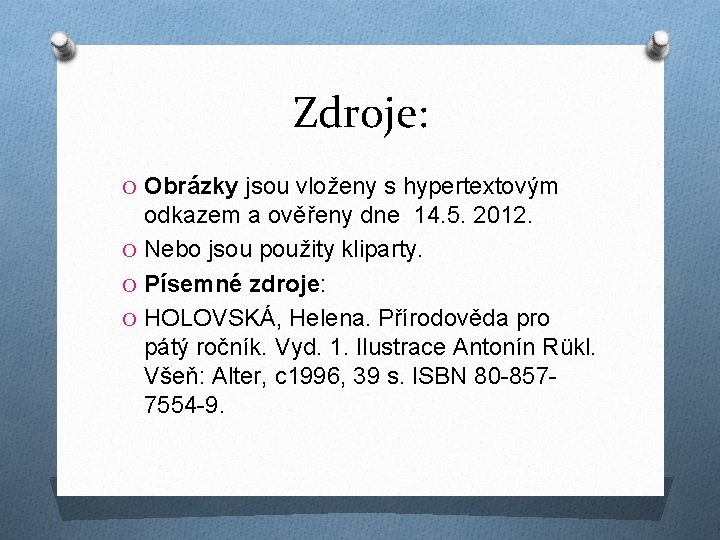 Zdroje:

Obrázky jsou vloženy s hypertextovým odkazem a ověřeny dne 14.5. 2012.

Nebo jsou použity kliparty.

Písemné zdroje:

HOLOVSKÁ, Helena. Přírodověda pro pátý ročník. Vyd. 1. Ilustrace Antonín Rükl. Všeň: Alter, c1996, 39 s. ISBN 80-857-7554-9.